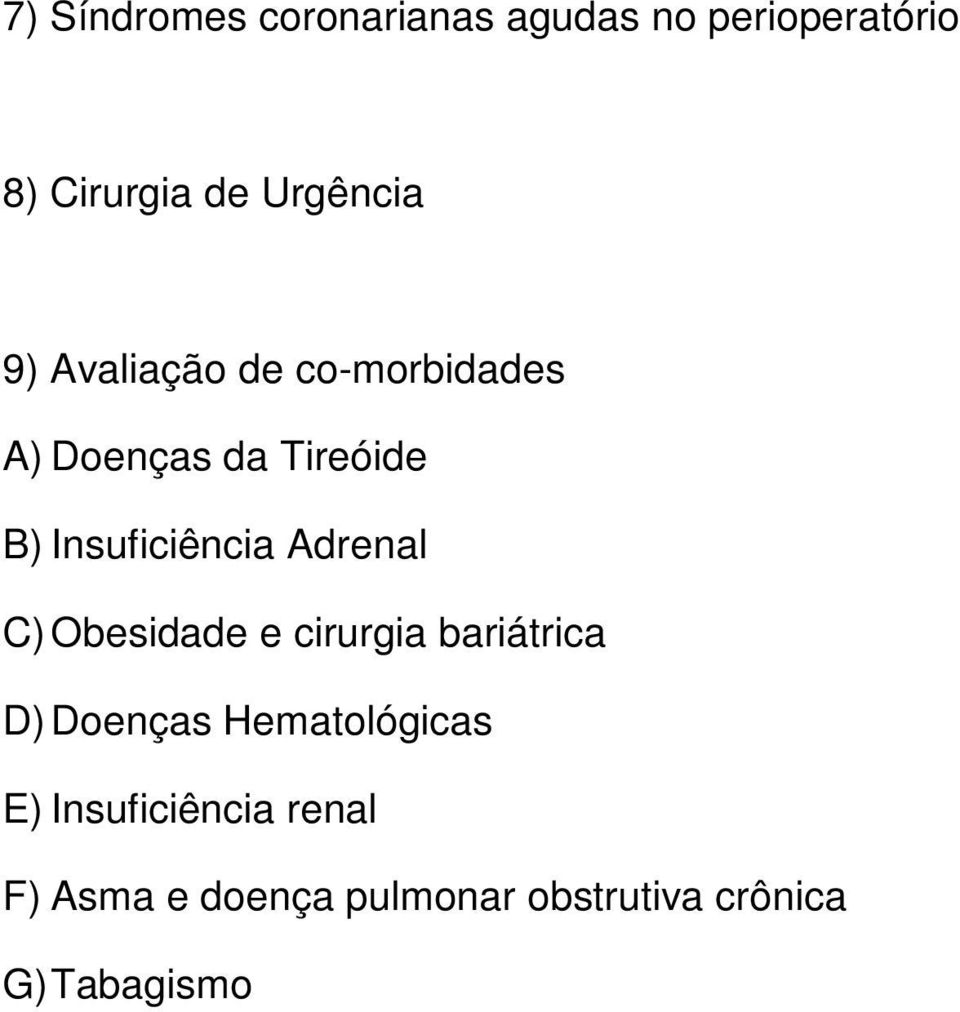 7) Síndromes coronarianas agudas no perioperatório

8) Cirurgia de Urgência

9) Avaliação de co-morbidades

A) Doenças da Tireóide

B) Insuficiência Adrenal

C) Obesidade e cirurgia bariátrica

D) Doenças Hematológicas

E) Insuficiência renal

F) Asma e doença pulmonar obstrutiva crônica

G) Tabagismo